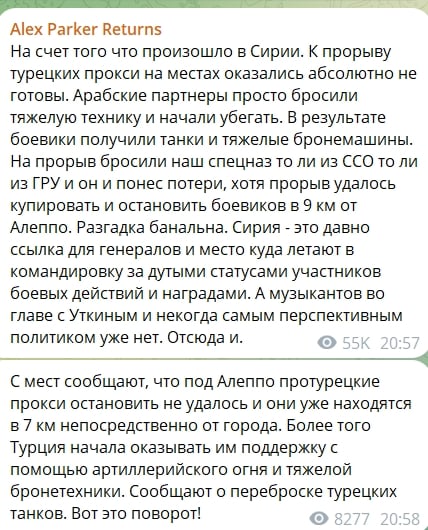 Alex Parker Returns
На счет того что произошло в Сирии. К прорыву турецких прокси на местах оказались абсолютно не готовы. Арабские партнеры просто бросили тяжелую технику и начали убегать. В результате боевики получили танки и тяжелые бронемашины. На прорыв бросили наш спецназ то ли из ССО то ли из ГРУ и он и понес потери, хотя прорыв удалось купировать и остановить боевиков в 9 км от Алеппо. Разгадка банальна. Сирия - это давно ссылка для генералов и место куда летают в командировку за дутыми статусами участников боевых действий и наградами. А музыкантов во главе с Уткиным и некогда самым перспективным политиком уже нет. Отсюда и.

55K 20:57

С мест сообщают, что под Алеппо протурецкие прокси остановить не удалось и они уже находятся в 7 км непосредственно от города. Более того Турция начала оказывать им поддержку с помощью артиллерийского огня и тяжелой бронетехники. Сообщают о переброске турецких танков. Вот это поворот!

8277 20:58